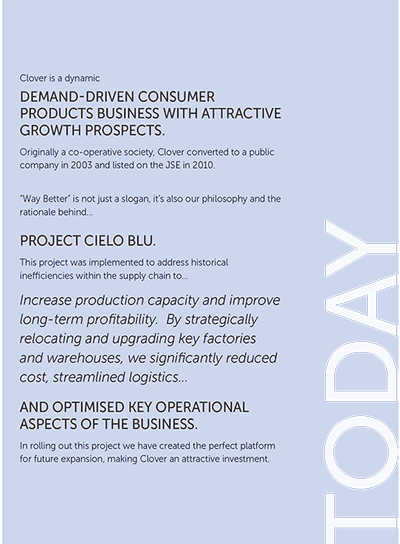 Clover is a dynamic

DEMAND-DRIVEN CONSUMER PRODUCTS BUSINESS WITH ATTRACTIVE GROWTH PROSPECTS.

Originally a co-operative society, Clover converted to a public company in 2003 and listed on the JSE in 2010.

"Way Better" is not just a slogan, it's also our philosophy and the rationale behind...

PROJECT CIELO BLU.

This project was implemented to address historical inefficiencies within the supply chain to...

Increase production capacity and improve long-term profitability. By strategically relocating and upgrading key factories and warehouses, we significantly reduced cost, streamlined logistics...

AND OPTIMISED KEY OPERATIONAL ASPECTS OF THE BUSINESS.

In rolling out this project we have created the perfect platform for future expansion, making Clover an attractive investment.

TODAY